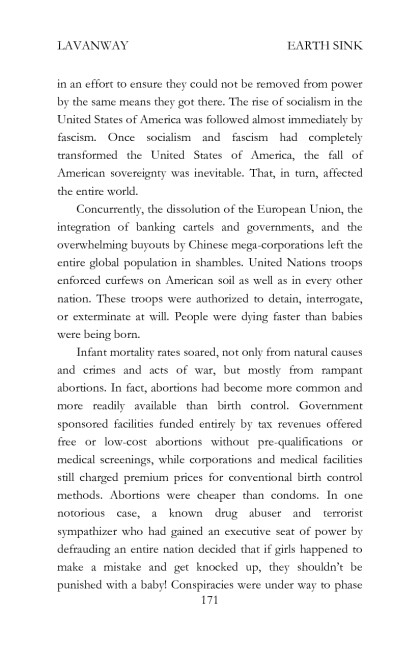 LAVANWAY EARTH SINK

in an effort to ensure they could not be removed from power by the same means they got there. The rise of socialism in the United States of America was followed almost immediately by fascism. Once socialism and fascism had completely transformed the United States of America, the fall of American sovereignty was inevitable. That, in turn, affected the entire world.

Concurrently, the dissolution of the European Union, the integration of banking cartels and governments, and the overwhelming buyouts by Chinese mega-corporations left the entire global population in shambles. United Nations troops enforced curfews on American soil as well as in every other nation. These troops were authorized to detain, interrogate, or exterminate at will. People were dying faster than babies were being born.

Infant mortality rates soared, not only from natural causes and crimes and acts of war, but mostly from rampant abortions. In fact, abortions had become more common and more readily available than birth control. Government sponsored facilities funded entirely by tax revenues offered free or low-cost abortions without pre-qualifications or medical screenings, while corporations and medical facilities still charged premium prices for conventional birth control methods. Abortions were cheaper than condoms. In one notorious case, a known drug abuser and terrorist sympathizer who had gained an executive seat of power by defrauding an entire nation decided that if girls happened to make a mistake and get knocked up, they shouldn't be punished with a baby! Conspiracies were under way to phase

171